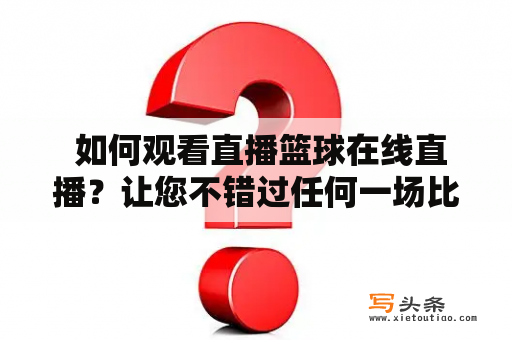 如何观看直播篮球在线直播？让您不错过任何一场比

写头条
www.xietoutiao.com